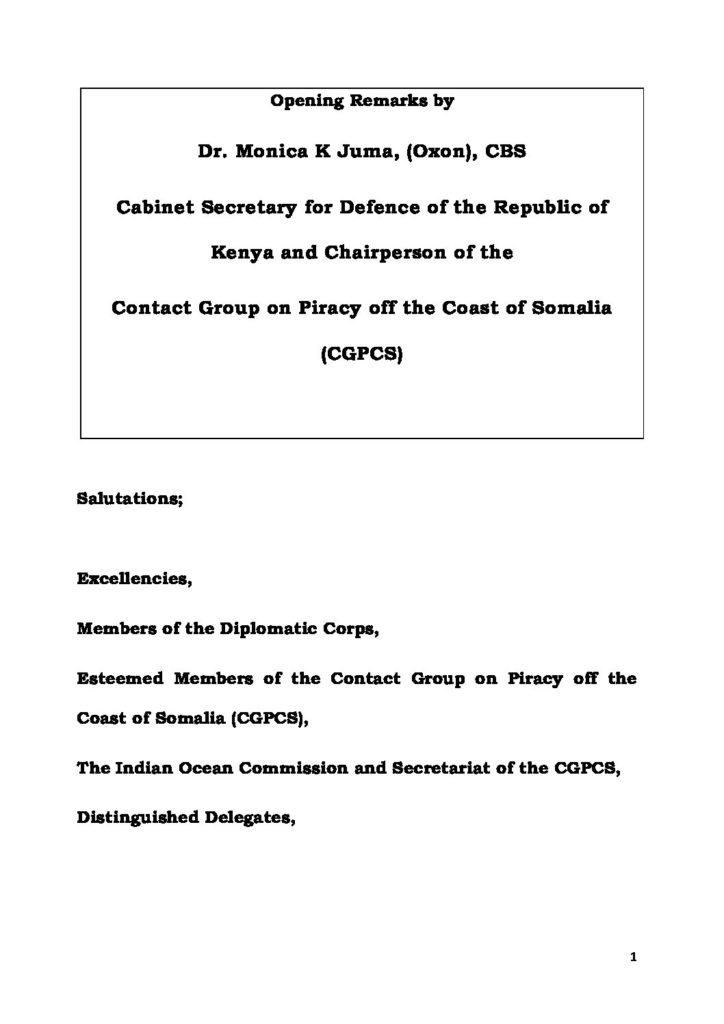 Opening Remarks by

Dr. Monica K Juma, (Oxon), CBS

Cabinet Secretary for Defence of the Republic of Kenya and Chairperson of the

Contact Group on Piracy off the Coast of Somalia (CGPCS)

Salutations;

Excellencies,

Members of the Diplomatic Corps,

Esteemed Members of the Contact Group on Piracy off the Coast of Somalia (CGPCS),

The Indian Ocean Commission and Secretariat of the CGPCS,

Distinguished Delegates,

1